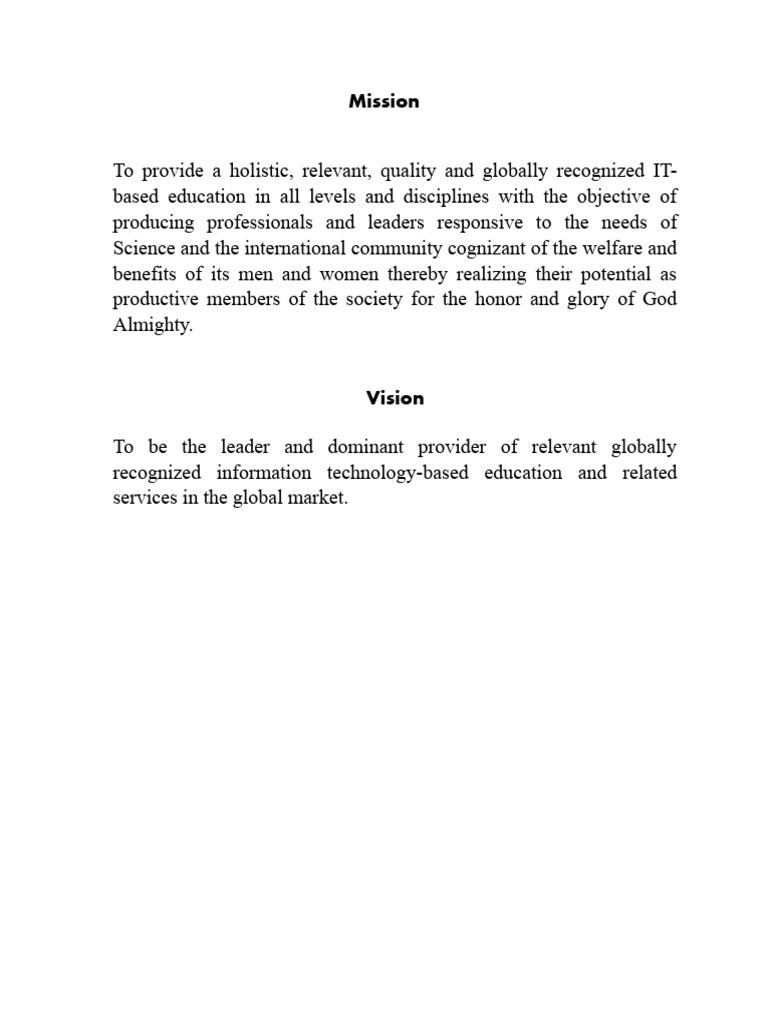 Mission

To provide a holistic, relevant, quality and globally recognized IT-based education in all levels and disciplines with the objective of producing professionals and leaders responsive to the needs of Science and the international community cognizant of the welfare and benefits of its men and women thereby realizing their potential as productive members of the society for the honor and glory of God Almighty.

Vision

To be the leader and dominant provider of relevant globally recognized information technology-based education and related services in the global market.